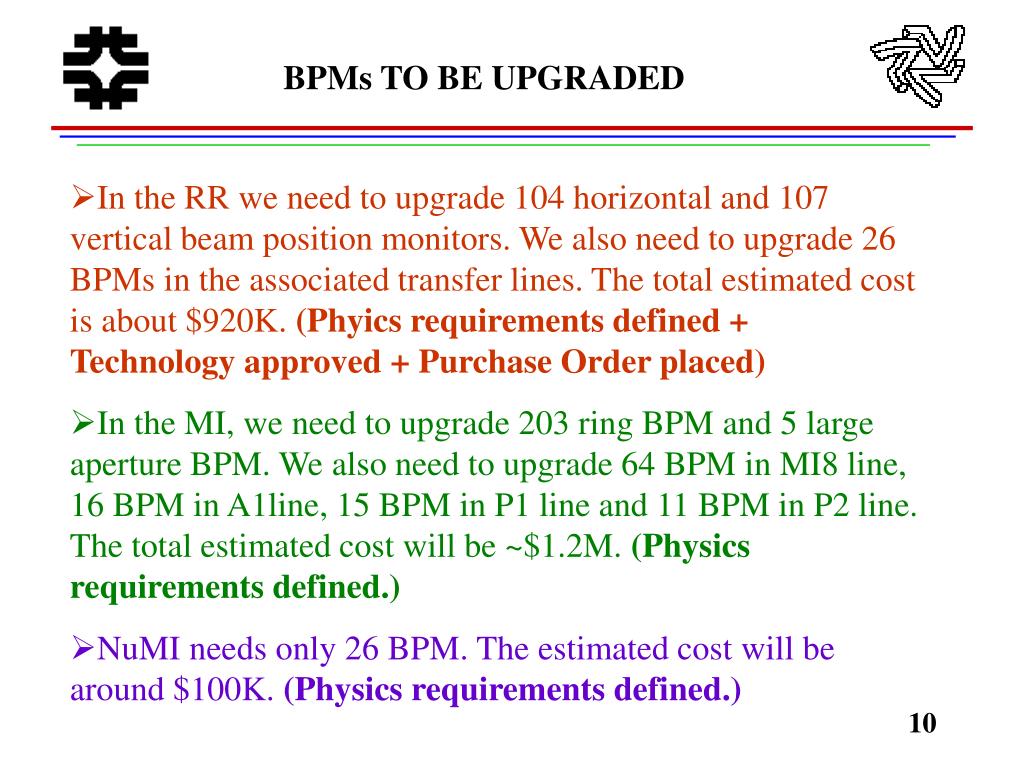 BPMs TO BE UPGRADED

➢In the RR we need to upgrade 104 horizontal and 107 vertical beam position monitors. We also need to upgrade 26 BPMs in the associated transfer lines. The total estimated cost is about \$920K. (Phyics requirements defined + Technology approved + Purchase Order placed)

➢In the MI, we need to upgrade 203 ring BPM and 5 large aperture BPM. We also need to upgrade 64 BPM in MI8 line, 16 BPM in A1line, 15 BPM in P1 line and 11 BPM in P2 line. The total estimated cost will be ~\$1.2M. (Physics requirements defined.)

➢NuMI needs only 26 BPM. The estimated cost will be around \$100K. (Physics requirements defined.)

10